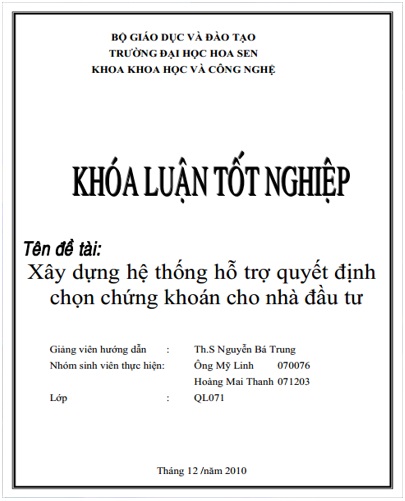 BỘ GIÁO DỤC VÀ ĐÀO TẠO
TRƯỜNG ĐẠI HỌC HOA SEN
KHOA KHOA HỌC VÀ CÔNG NGHỆ

KHÓA LUẬN TỐT NGHIỆP

Tên đề tài:
Xây dựng hệ thống hỗ trợ quyết định chọn chứng khoán cho nhà đầu tư

Giảng viên hướng dẫn : Th.S Nguyễn Bá Trung
Nhóm sinh viên thực hiện: Ông Mỹ Linh 070076
Hoàng Mai Thanh 071203
Lớp : QL071

Tháng 12 /năm 2010